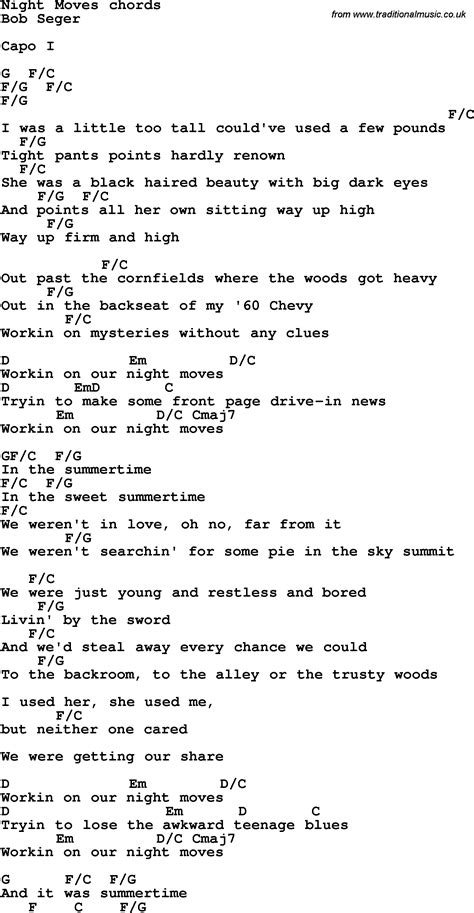 Night Moves chords
Bob Seger

from www.traditionalmusic.co.uk

Capo I

G F/C
F/G F/C
F/G
F/C
I was a little too tall could've used a few pounds
F/G
Tight pants points hardly renown
F/C
She was a black haired beauty with big dark eyes
F/G F/C
And points all her own sitting way up high
F/G
Way up firm and high

F/C
Out past the cornfields where the woods got heavy
F/G
Out in the backseat of my '60 Chevy
F/C
Workin on mysteries without any clues

D Em D/C
Workin on our night moves
D EmD C
Tryin to make some front page drive-in news
Em D/C Cmaj7
Workin on our night moves

GF/C F/G
In the summertime
F/C F/G
In the sweet summertime
F/C
We weren't in love, oh no, far from it
F/G
We weren't searchin' for some pie in the sky summit

F/C
We were just young and restless and bored
F/G
Livin' by the sword
F/C
And we'd steal away every chance we could
F/G
To the backroom, to the alley or the trusty woods

I used her, she used me,
F/C
but neither one cared

We were getting our share

D Em D/C
Workin on our night moves
D Em D C
Tryin to lose the awkward teenage blues
Em D/C Cmaj7
Workin on our night moves

G F/C F/G
And it was summertime
F C F/G